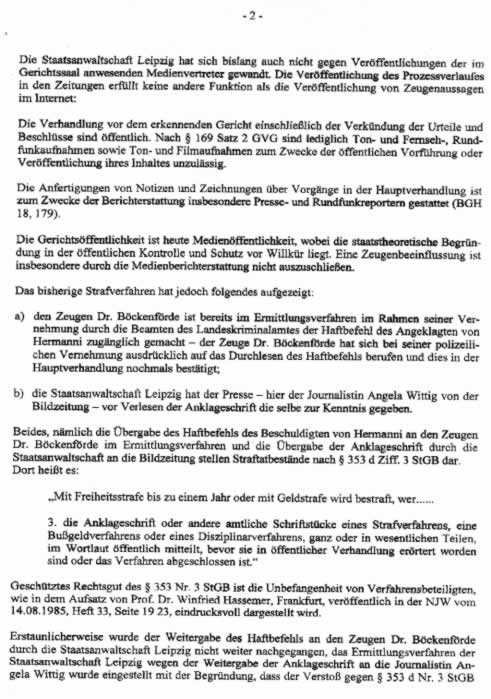 - 2 -

Die Staatsanwaltschaft Leipzig hat sich bislang auch nicht gegen Veröffentlichungen der im Gerichtssaal anwesenden Medienvertreter gewandt. Die Veröffentlichung des Prozessverlaufes in den Zeitungen erfüllt keine andere Funktion als die Veröffentlichung von Zeugenaussagen im Internet:

Die Verhandlung vor dem erkennenden Gericht einschließlich der Verkündung der Urteile und Beschlüsse sind öffentlich. Nach § 169 Satz 2 GVG sind lediglich Ton- und Fernseh-, Rundfunkaufnahmen sowie Ton- und Filmaufnahmen zum Zwecke der öffentlichen Vorführung oder Veröffentlichung ihres Inhaltes unzulässig.

Die Anfertigungen von Notizen und Zeichnungen über Vorgänge in der Hauptverhandlung ist zum Zwecke der Berichterstattung insbesondere Presse- und Rundfunkreportern gestattet (BGH 18, 179).

Die Gerichtsöffentlichkeit ist heute Medienöffentlichkeit, wobei die staatstheoretische Begründung in der öffentlichen Kontrolle und Schutz vor Willkür liegt. Eine Zeugenbeeinflussung ist insbesondere durch die Medienberichterstattung nicht auszuschließen.

Das bisherige Strafverfahren hat jedoch folgendes aufgezeigt:

a) den Zeugen Dr. Böckenförde ist bereits im Ermittlungsverfahren im Rahmen seiner Vernehmung durch die Beamten des Landeskriminalamtes der Haftbefehl des Angeklagten von Hermanni zugänglich gemacht – der Zeuge Dr. Böckenförde hat sich bei seiner polizeilichen Vernehmung ausdrücklich auf das Durchlesen des Haftbefehls berufen und dies in der Hauptverhandlung nochmals bestätigt;

b) die Staatsanwaltschaft Leipzig hat der Presse – hier der Journalistin Angela Wittig von der Bildzeitung – vor Verlesen der Anklageschrift die selbe zur Kenntnis gegeben.

Beides, nämlich die Übergabe des Haftbefehls des Beschuldigten von Hermanni an den Zeugen Dr. Böckenförde im Ermittlungsverfahren und die Übergabe der Anklageschrift durch die Staatsanwaltschaft an die Bildzeitung stellen Straftatbestände nach § 353 d Ziff. 3 StGB dar. Dort heißt es:

„Mit Freiheitsstrafe bis zu einem Jahr oder mit Geldstrafe wird bestraft, wer......

3. die Anklageschrift oder andere amtliche Schriftstücke eines Strafverfahrens, eine Bußgeldverfahrens oder eines Disziplinarverfahrens, ganz oder in wesentlichen Teilen, im Wortlaut öffentlich mitteilt, bevor sie in öffentlicher Verhandlung erörtert worden sind oder das Verfahren abgeschlossen ist."

Geschütztes Rechtsgut des § 353 Nr. 3 StGB ist die Unbefangenheit von Verfahrensbeteiligten, wie in dem Aufsatz von Prof. Dr. Winfried Hassemer, Frankfurt, veröffentlich in der NJW vom 14.08.1985, Heft 33, Seite 19 23, eindrucksvoll dargestellt wird.

Erstaunlicherweise wurde der Weitergabe des Haftbefehls an den Zeugen Dr. Böckenförde durch die Staatsanwaltschaft Leipzig nicht weiter nachgegangen, das Ermittlungsverfahren der Staatsanwaltschaft Leipzig wegen der Weitergabe der Anklageschrift an die Journalistin Angela Wittig wurde eingestellt mit der Begründung, dass der Verstoß gegen § 353 d Nr. 3 StGB